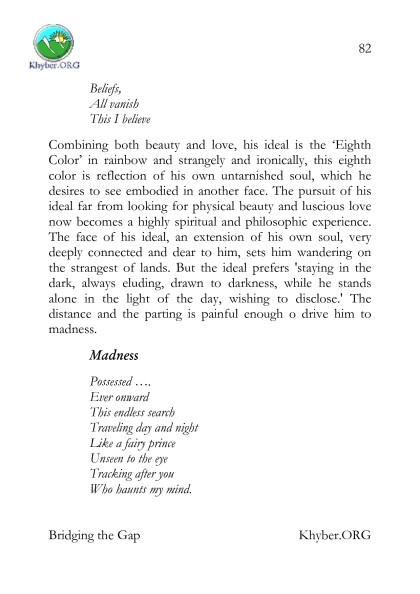 Khyber.ORG

82

Beliefs,
All vanish
This I believe

Combining both beauty and love, his ideal is the 'Eighth Color' in rainbow and strangely and ironically, this eighth color is reflection of his own untarnished soul, which he desires to see embodied in another face. The pursuit of his ideal far from looking for physical beauty and luscious love now becomes a highly spiritual and philosophic experience. The face of his ideal, an extension of his own soul, very deeply connected and dear to him, sets him wandering on the strangest of lands. But the ideal prefers 'staying in the dark, always eluding, drawn to darkness, while he stands alone in the light of the day, wishing to disclose.' The distance and the parting is painful enough o drive him to madness.

Madness

Possessed ….
Ever onward
This endless search
Traveling day and night
Like a fairy prince
Unseen to the eye
Tracking after you
Who haunts my mind.

Bridging the Gap

Khyber.ORG